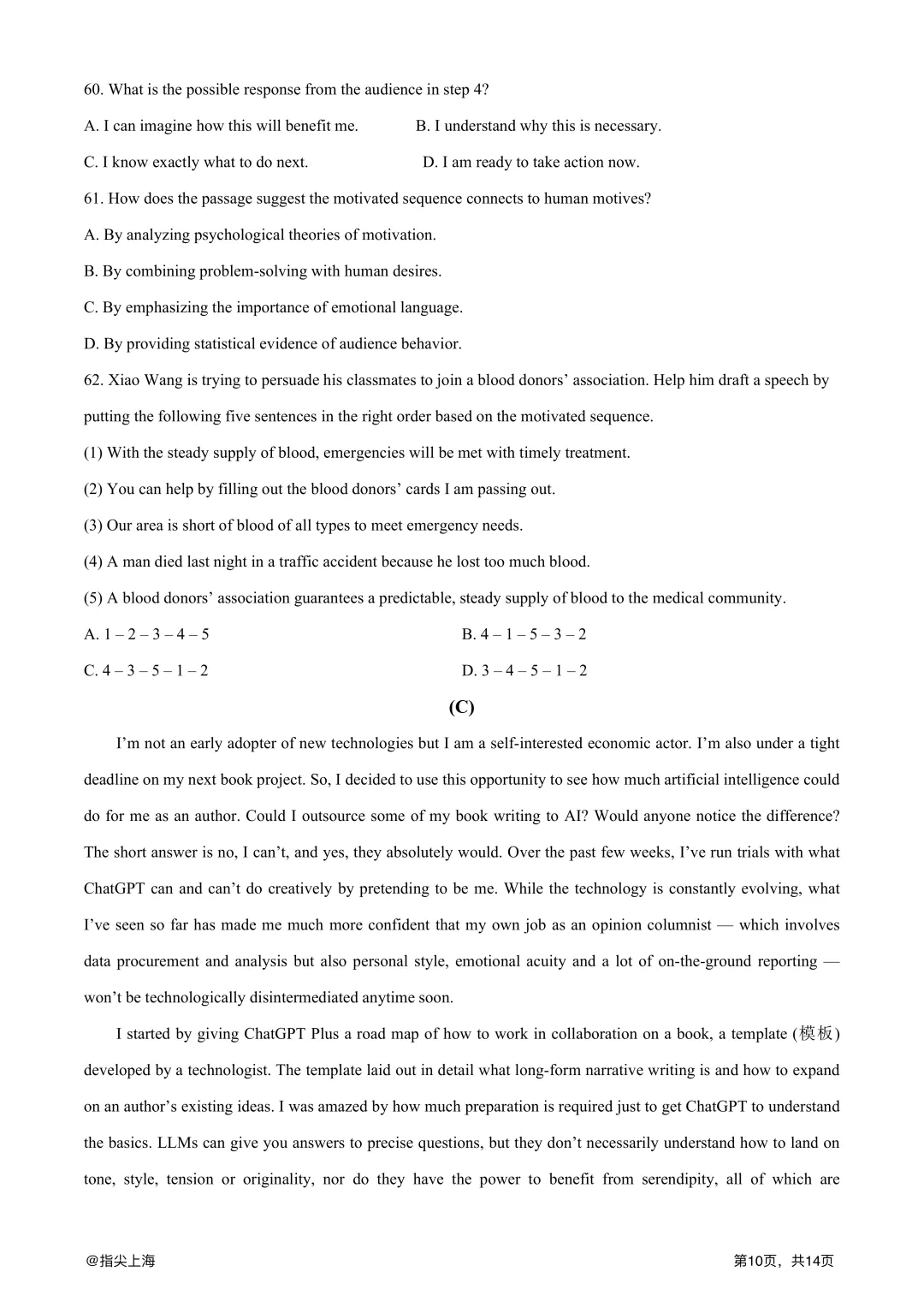 60. What is the possible response from the audience in step 4?

A. I can imagine how this will benefit me.

B. I understand why this is necessary.

C. I know exactly what to do next.

D. I am ready to take action now.

61. How does the passage suggest the motivated sequence connects to human motives?

A. By analyzing psychological theories of motivation.

B. By combining problem-solving with human desires.

C. By emphasizing the importance of emotional language.

D. By providing statistical evidence of audience behavior.

62. Xiao Wang is trying to persuade his classmates to join a blood donors' association. Help him draft a speech by putting the following five sentences in the right order based on the motivated sequence.

(1) With the steady supply of blood, emergencies will be met with timely treatment.

(2) You can help by filling out the blood donors' cards I am passing out.

(3) Our area is short of blood of all types to meet emergency needs.

(4) A man died last night in a traffic accident because he lost too much blood.

(5) A blood donors' association guarantees a predictable, steady supply of blood to the medical community.

A. 1 – 2 – 3 – 4 – 5

B. 4 – 1 – 5 – 3 – 2

C. 4 – 3 – 5 – 1 – 2

D. 3 – 4 – 5 – 1 – 2

(C)

I'm not an early adopter of new technologies but I am a self-interested economic actor. I'm also under a tight deadline on my next book project. So, I decided to use this opportunity to see how much artificial intelligence could do for me as an author. Could I outsource some of my book writing to AI? Would anyone notice the difference? The short answer is no, I can't, and yes, they absolutely would. Over the past few weeks, I've run trials with what ChatGPT can and can't do creatively by pretending to be me. While the technology is constantly evolving, what I've seen so far has made me much more confident that my own job as an opinion columnist — which involves data procurement and analysis but also personal style, emotional acuity and a lot of on-the-ground reporting — won't be technologically disintermediated anytime soon.

I started by giving ChatGPT Plus a road map of how to work in collaboration on a book, a template (模板) developed by a technologist. The template laid out in detail what long-form narrative writing is and how to expand on an author's existing ideas. I was amazed by how much preparation is required just to get ChatGPT to understand the basics. LLMs can give you answers to precise questions, but they don't necessarily understand how to land on tone, style, tension or originality, nor do they have the power to benefit from serendipity, all of which are

@指尖上海

第10页，共14页